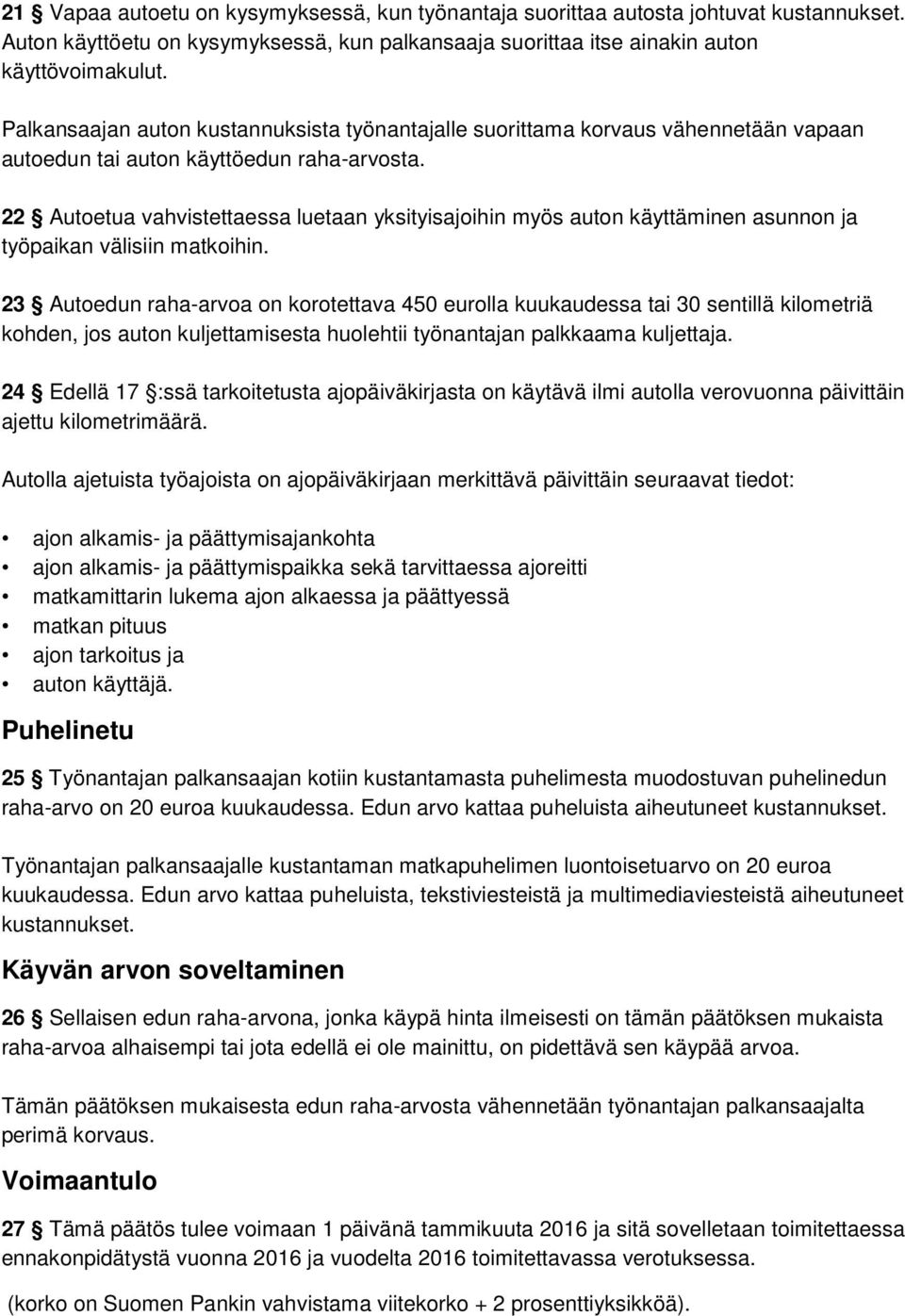 21 § Vapaa autoetu on kysymyksessä, kun työnantaja suorittaa autosta johtuvat kustannukset. Auton käyttöetu on kysymyksessä, kun palkansaaja suorittaa itse ainakin auton käyttövoimakulut.

Palkansaajan auton kustannuksista työnantajalle suorittama korvaus vähennetään vapaan autoedun tai auton käyttöedun raha-arvosta.

22 § Autoetua vahvistettaessa luetaan yksityisajoihin myös auton käyttäminen asunnon ja työpaikan välisiin matkoihin.

23 § Autoedun raha-arvoa on korotettava 450 eurolla kuukaudessa tai 30 sentillä kilometriä kohden, jos auton kuljettamisesta huolehtii työnantajan palkkaama kuljettaja.

24 § Edellä 17 §:ssä tarkoitetusta ajopäiväkirjasta on käytävä ilmi autolla verovuonna päivittäin ajettu kilometrimäärä.

Autolla ajetuista työajoista on ajopäiväkirjaan merkittävä päivittäin seuraavat tiedot:

• ajon alkamis- ja päättymisajankohta
• ajon alkamis- ja päättymispaikka sekä tarvittaessa ajoreitti
• matkamittarin lukema ajon alkaessa ja päättyessä
• matkan pituus
• ajon tarkoitus ja
• auton käyttäjä.

Puhelinetu

25 § Työnantajan palkansaajan kotiin kustantamasta puhelimesta muodostuvan puhelinedun raha-arvo on 20 euroa kuukaudessa. Edun arvo kattaa puheluista aiheutuneet kustannukset.

Työnantajan palkansaajalle kustantaman matkapuhelimen luontoisetuarvo on 20 euroa kuukaudessa. Edun arvo kattaa puheluista, tekstiviesteistä ja multimediaviesteistä aiheutuneet kustannukset.

Käyvän arvon soveltaminen

26 § Sellaisen edun raha-arvona, jonka käypä hinta ilmeisesti on tämän päätöksen mukaista raha-arvoa alhaisempi tai jota edellä ei ole mainittu, on pidettävä sen käypää arvoa.

Tämän päätöksen mukaisesta edun raha-arvosta vähennetään työnantajan palkansaajalta perimä korvaus.

Voimaantulo

27 § Tämä päätös tulee voimaan 1 päivänä tammikuuta 2016 ja sitä sovelletaan toimitettaessa ennakonpidätystä vuonna 2016 ja vuodelta 2016 toimitettavassa verotuksessa.

(korko on Suomen Pankin vahvistama viitekorko + 2 prosenttiyksikköä).